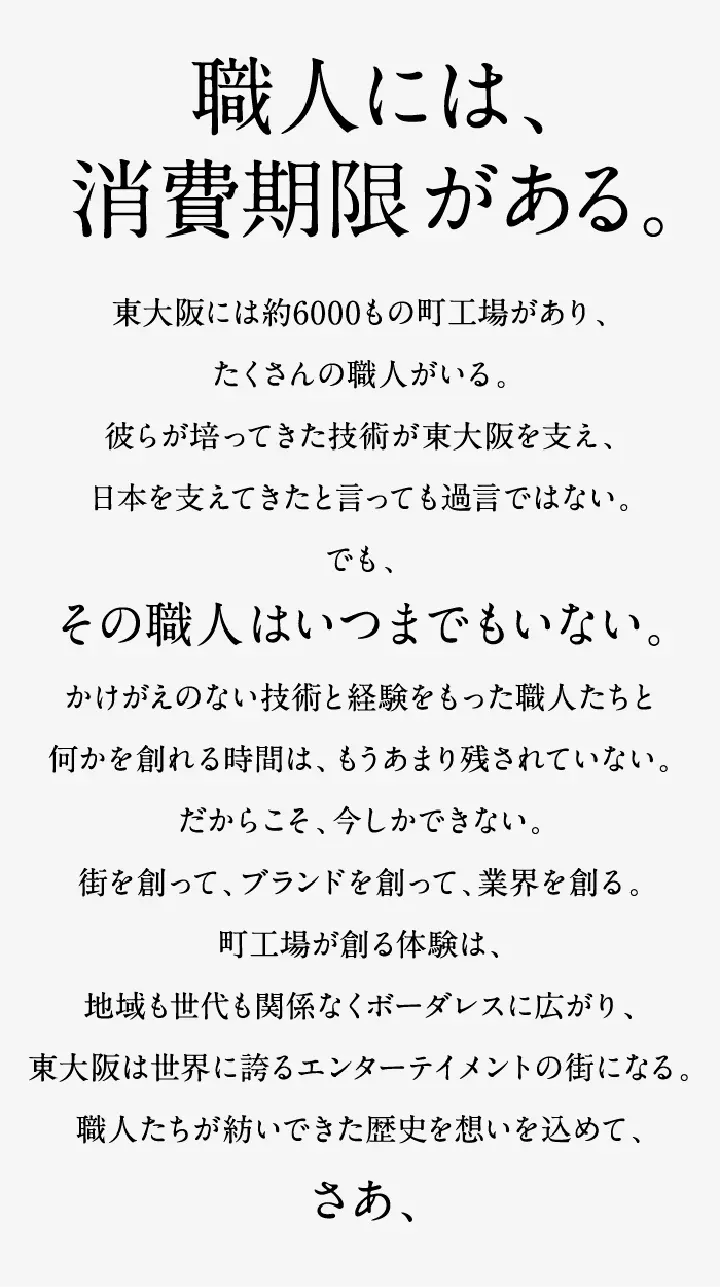 職人には、
消費期限がある。

東大阪には約6000もの町工場があり、
たくさんの職人がいる。
彼らが培ってきた技術が東大阪を支え、
日本を支えてきたと言っても過言ではない。
でも、
その職人はいつまでもいない。
かけがえのない技術と経験をもった職人たちと
何かを創れる時間は、もうあまり残されていない。
だからこそ、今しかできない。
街を創って、ブランドを創って、業界を創る。
町工場が創る体験は、
地域も世代も関係なくボーダレスに広がり、
東大阪は世界に誇るエンターテイメントの街になる。
職人たちが紡いできた歴史を想いを込めて、
さあ、